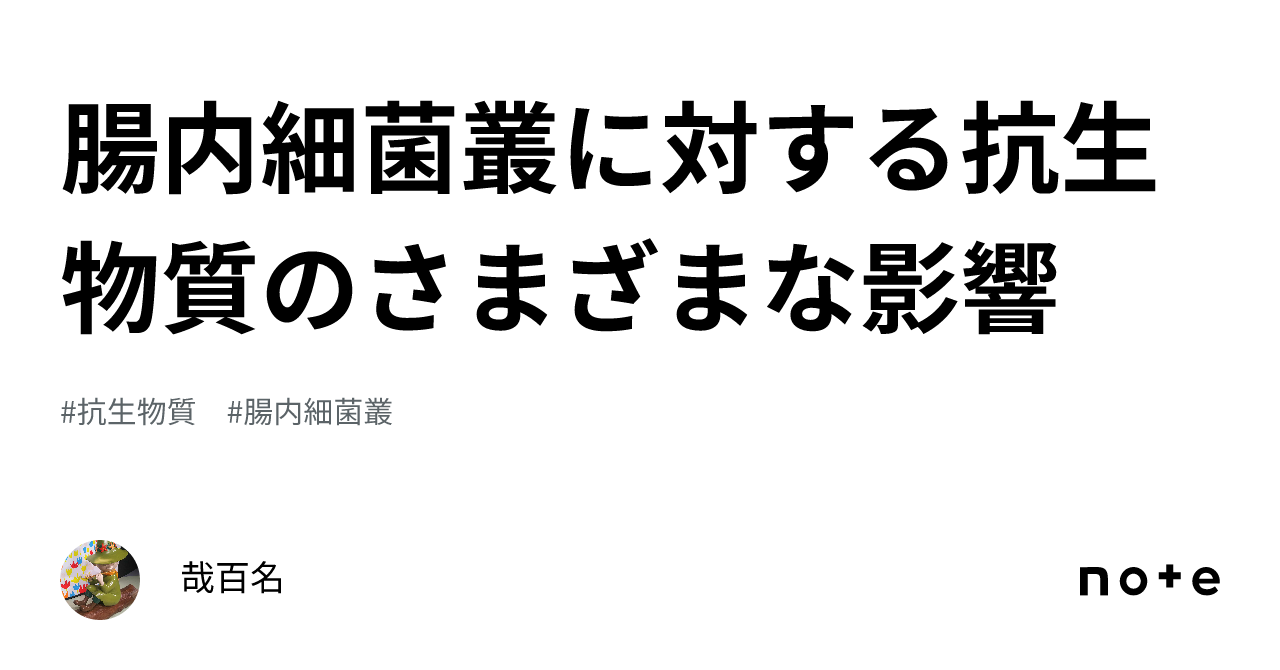 腸内細菌叢に対する抗生物質のさまざまな影響

#抗生物質　#腸内細菌叢

哉百名

note